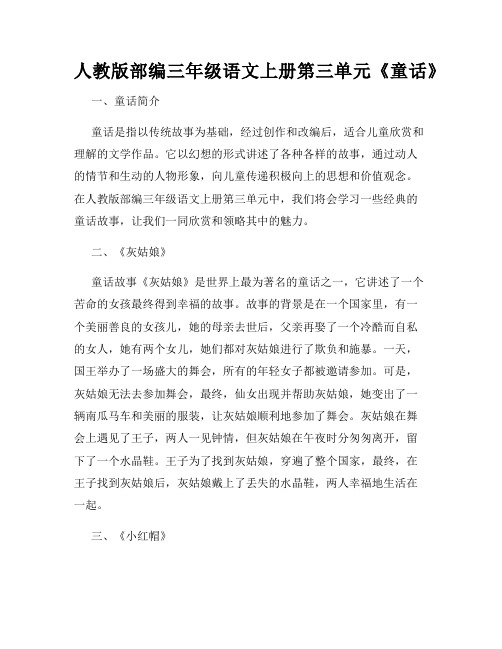 人教版部编三年级语文上册第三单元《童话》

一、童话简介

童话是指以传统故事为基础，经过创作和改编后，适合儿童欣赏和理解的文学作品。它以幻想的形式讲述了各种各样的故事，通过动人的情节和生动的人物形象，向儿童传递积极向上的思想和价值观念。在人教版部编三年级语文上册第三单元中，我们将会学习一些经典的童话故事，让我们一同欣赏和领略其中的魅力。

二、《灰姑娘》

童话故事《灰姑娘》是世界上最为著名的童话之一，它讲述了一个苦命的女孩最终得到幸福的故事。故事的背景是在一个国家里，有一个美丽善良的女孩儿，她的母亲去世后，父亲再娶了一个冷酷而自私的女人，她有两个女儿，她们都对灰姑娘进行了欺负和施暴。一天，国王举办了一场盛大的舞会，所有的年轻女子都被邀请参加。可是，灰姑娘无法去参加舞会，最终，仙女出现并帮助灰姑娘，她变出了一辆南瓜马车和美丽的服装，让灰姑娘顺利地参加了舞会。灰姑娘在舞会上遇见了王子，两人一见钟情，但灰姑娘在午夜时分匆匆离开，留下了一个水晶鞋。王子为了找到灰姑娘，穿遍了整个国家，最终，在王子找到灰姑娘后，灰姑娘戴上了丢失的水晶鞋，两人幸福地生活在一起。

三、《小红帽》